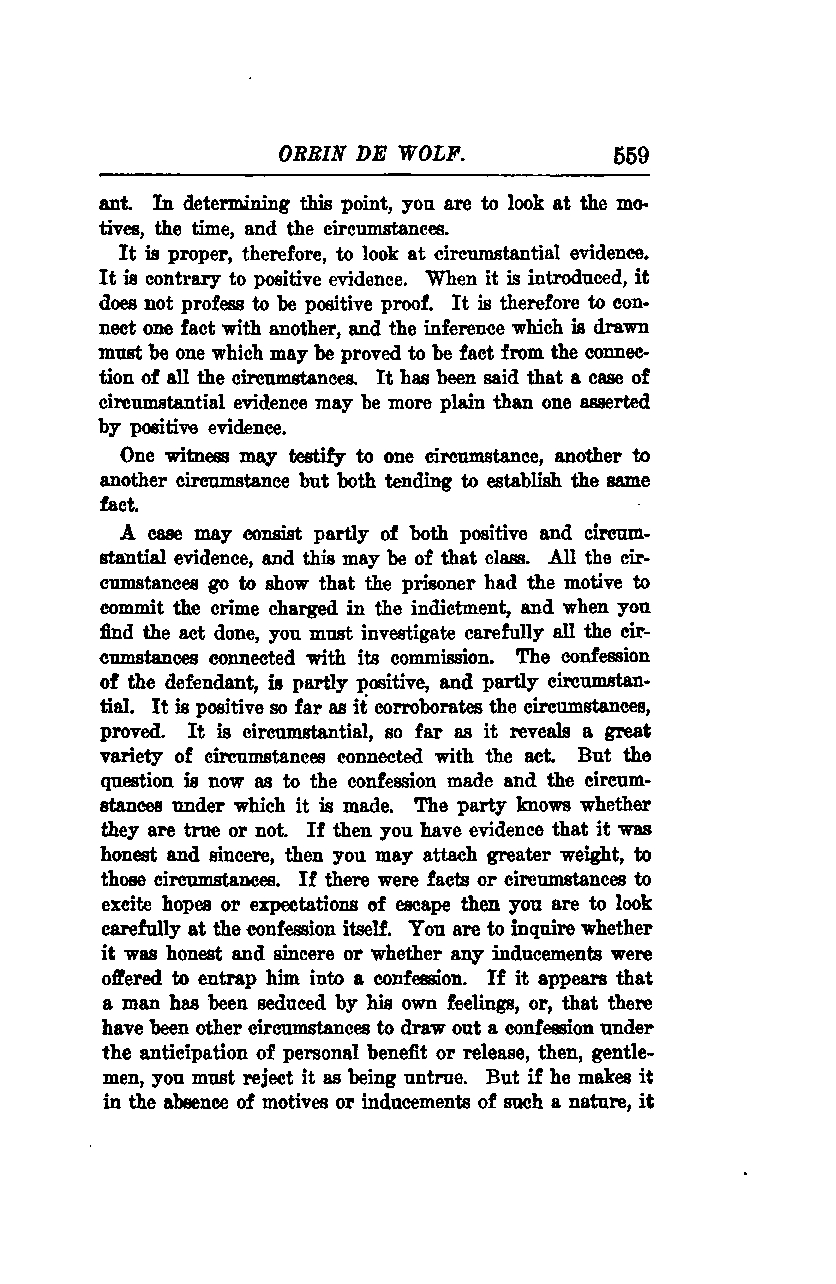 ORRIN DE WOLF. 559

ant. In determining this point, you are to look at the motives, the time, and the circumstances.

It is proper, therefore, to look at circumstantial evidence. It is contrary to positive evidence. When it is introduced, it does not profess to be positive proof. It is therefore to connect one fact with another, and the inference which is drawn must be one which may be proved to be fact from the connection of all the circumstances. It has been said that a case of circumstantial evidence may be more plain than one asserted by positive evidence.

One witness may testify to one circumstance, another to another circumstance but both tending to establish the same fact.

A case may consist partly of both positive and circumstantial evidence, and this may be of that class. All the circumstances go to show that the prisoner had the motive to commit the crime charged in the indictment, and when you find the act done, you must investigate carefully all the circumstances connected with its commission. The confession of the defendant, is partly positive, and partly circumstantial. It is positive so far as it corroborates the circumstances, proved. It is circumstantial, so far as it reveals a great variety of circumstances connected with the act. But the question is now as to the confession made and the circumstances under which it is made. The party knows whether they are true or not. If then you have evidence that it was honest and sincere, then you may attach greater weight, to those circumstances. If there were facts or circumstances to excite hopes or expectations of escape then you are to look carefully at the confession itself. You are to inquire whether it was honest and sincere or whether any inducements were offered to entrap him into a confession. If it appears that a man has been seduced by his own feelings, or, that there have been other circumstances to draw out a confession under the anticipation of personal benefit or release, then, gentlemen, you must reject it as being untrue. But if he makes it in the absence of motives or inducements of such a nature, it